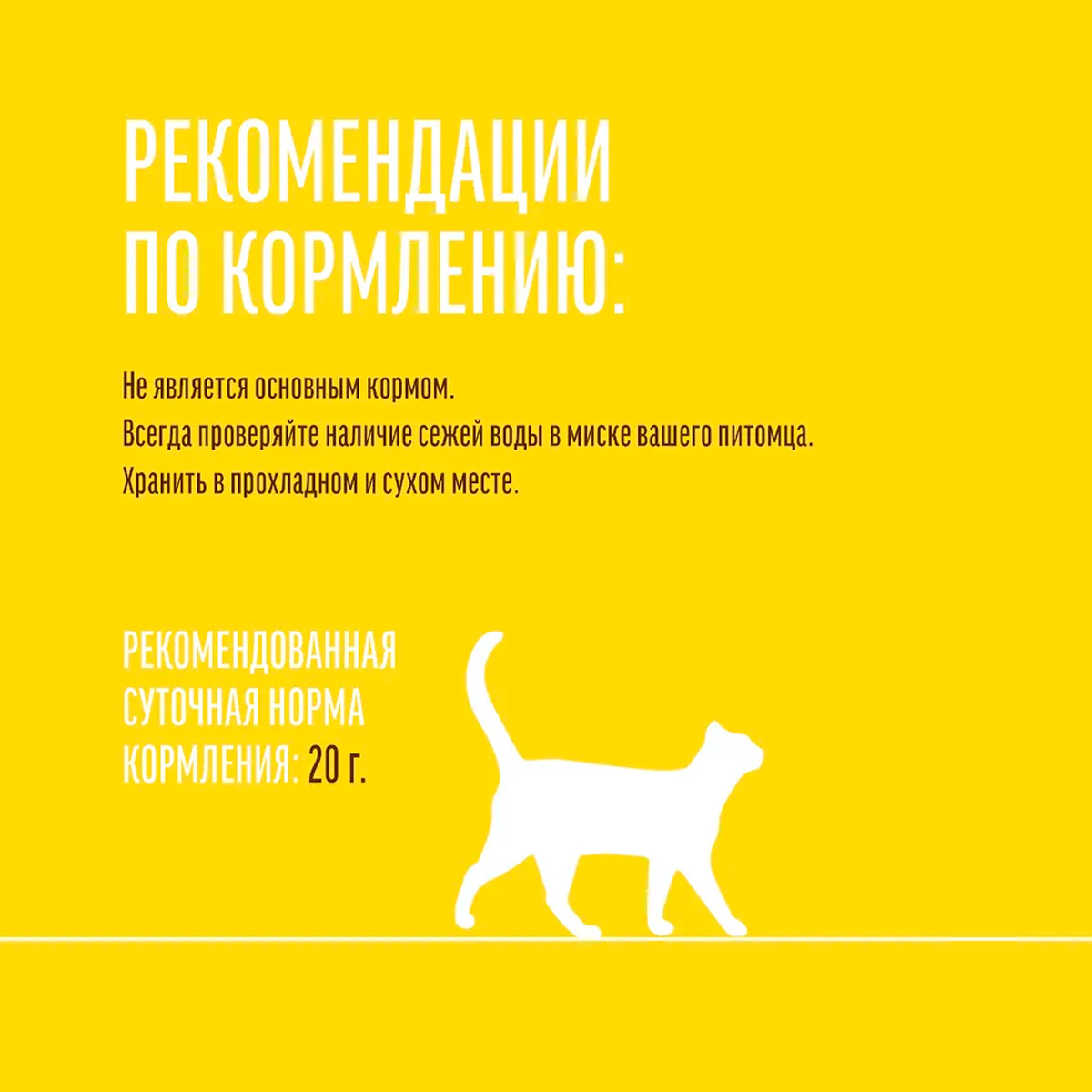 РЕКОМЕНДАЦИИ
ПО КОРМЛЕНИЮ:

Не является основным кормом.
Всегда проверяйте наличие сежей воды в миске вашего питомца.
Хранить в прохладном и сухом месте.

РЕКОМЕНДОВАННАЯ
СУТОЧНАЯ НОРМА
КОРМЛЕНИЯ: 20 г.